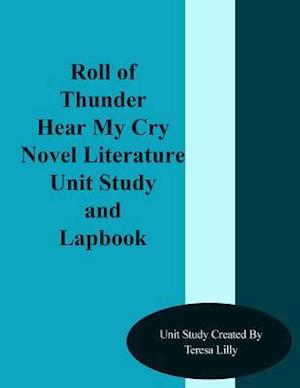 Roll of Thunder Hear My Cry Novel Literature Unit Study and Lapbook

Unit Study Created By Teresa Lilly